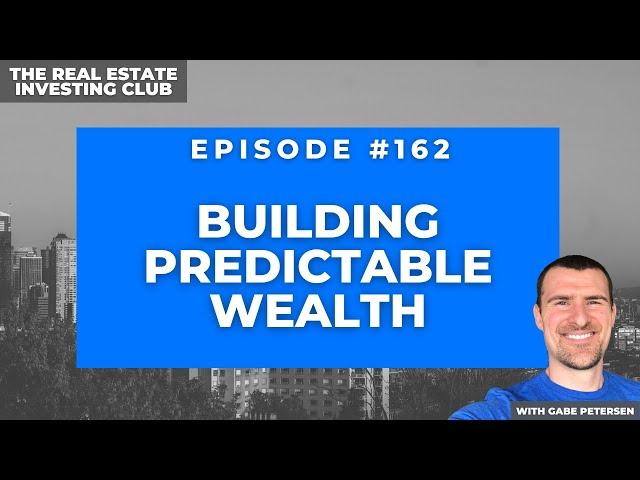 THE REAL ESTATE INVESTING CLUB

EPISODE #162

BUILDING PREDICTABLE WEALTH

WITH GABE PETERSEN